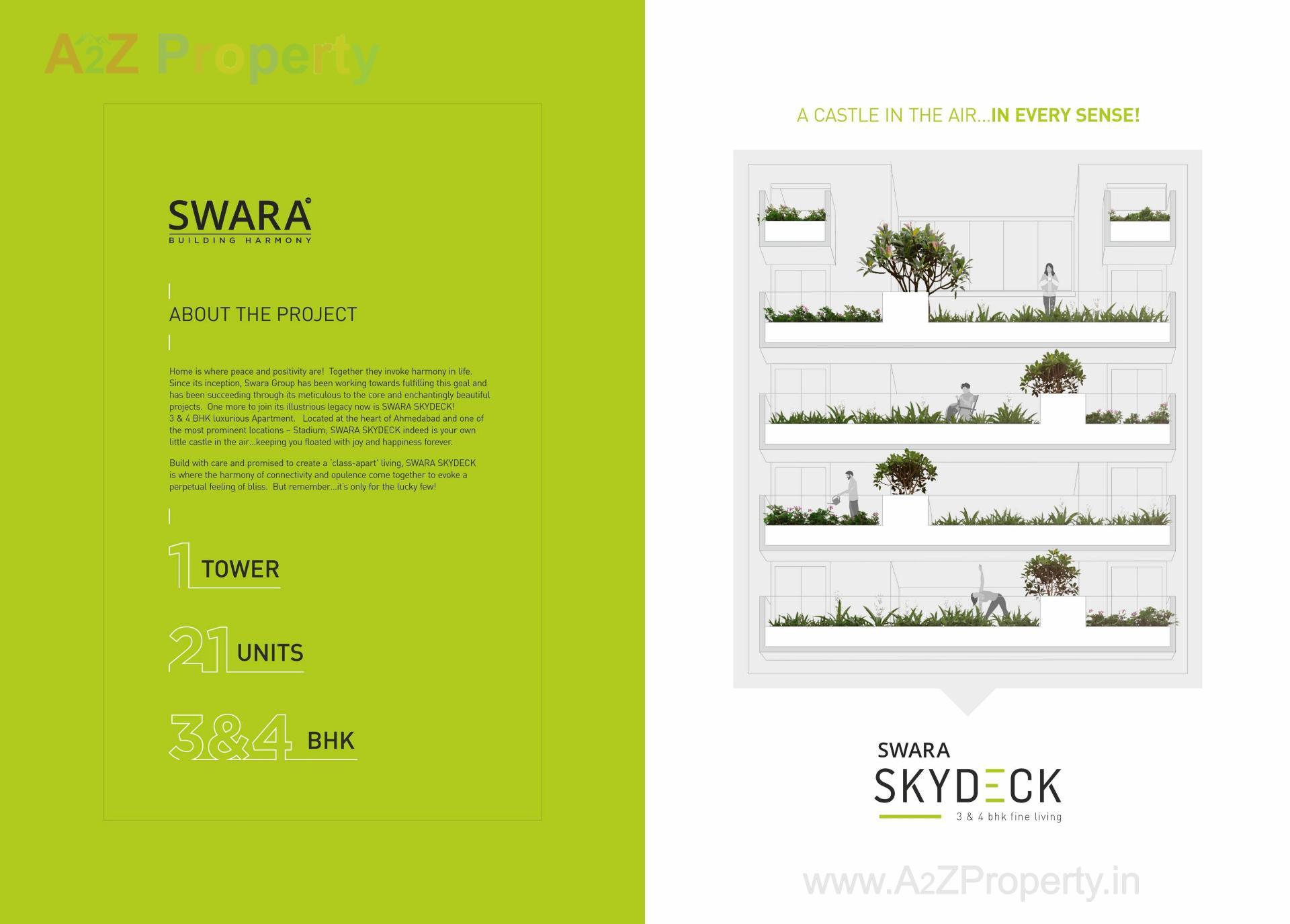 A2Z Property

SWARA™
BUILDING HARMONY

ABOUT THE PROJECT

Home is where peace and positivity are! Together they invoke harmony in life. Since its inception, Swara Group has been working towards fulfilling this goal and has been succeeding through its meticulous to the core and enchantingly beautiful projects. One more to join its illustrious legacy now is SWARA SKYDECK! 3 & 4 BHK luxurious Apartment. Located at the heart of Ahmedabad and one of the most prominent locations – Stadium; SWARA SKYDECK indeed is your own little castle in the air...keeping you floated with joy and happiness forever.

Build with care and promised to create a 'class-apart' living, SWARA SKYDECK is where the harmony of connectivity and opulence come together to evoke a perpetual feeling of bliss. But remember...it's only for the lucky few!

1 TOWER

21 UNITS

3&4 BHK

A CASTLE IN THE AIR...IN EVERY SENSE!

SWARA
SKYDECK
3 & 4 bhk fine living

www.A2ZProperty.in